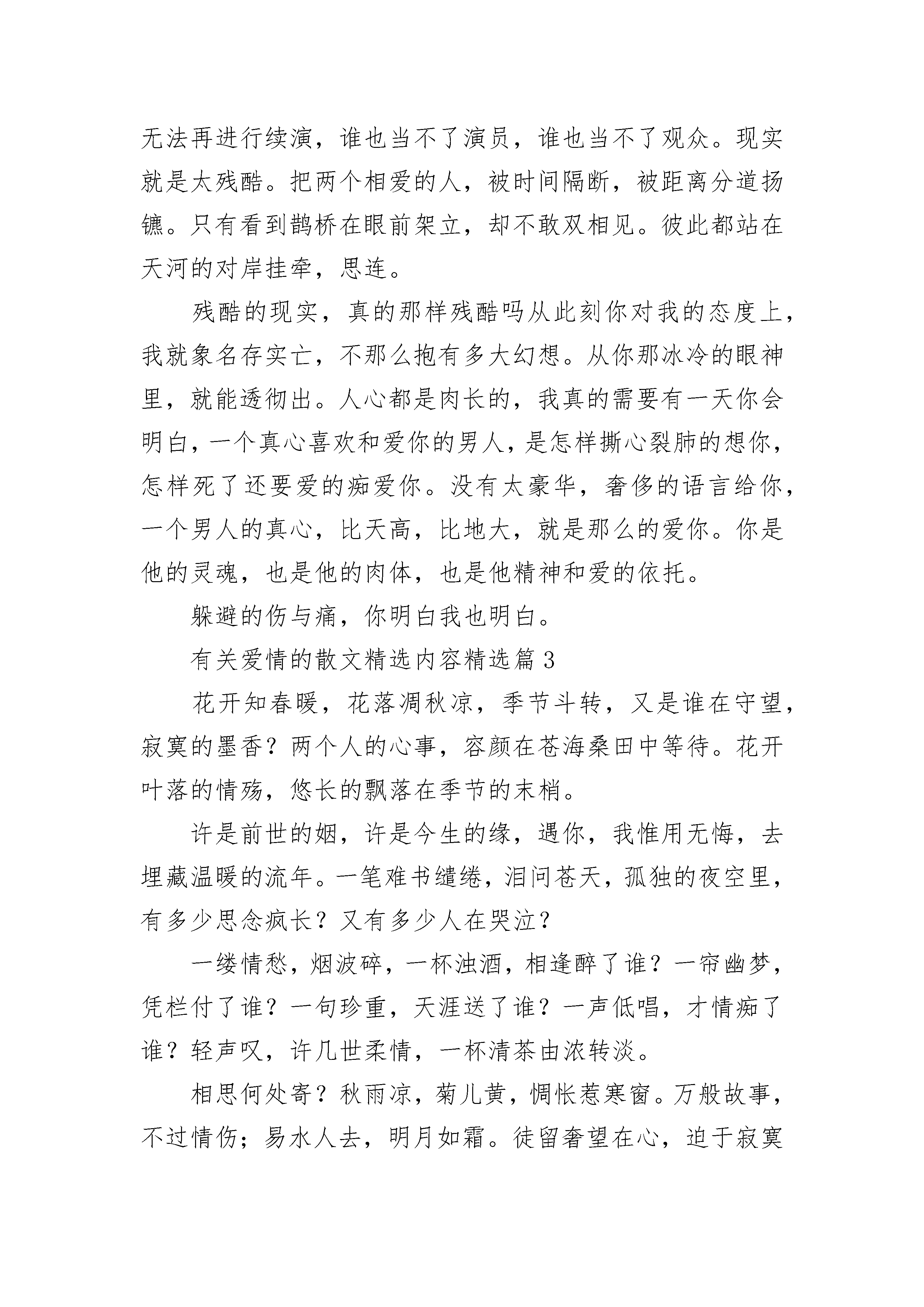 无法再进行续演，谁也当不了演员，谁也当不了观众。现实就是太残酷。把两个相爱的人，被时间隔断，被距离分道扬镳。只有看到鹊桥在眼前架立，却不敢双相见。彼此都站在天河的对岸挂牵，思连。

残酷的现实，真的那样残酷吗从此刻你对我的态度上，我就象名存实亡，不那么抱有多大幻想。从你那冰冷的眼神里，就能透彻出。人心都是肉长的，我真的需要有一天你会明白，一个真心喜欢和爱你的男人，是怎样撕心裂肺的想你，怎样死了还要爱的痴爱你。没有太豪华，奢侈的语言给你，一个男人的真心，比天高，比地大，就是那么的爱你。你是他的灵魂，也是他的肉体，也是他精神和爱的依托。

躲避的伤与痛，你明白我也明白。

有关爱情的散文精选内容精选篇 3

花开知春暖，花落凋秋凉，季节斗转，又是谁在守望，寂寞的墨香？两个人的心事，容颜在苍海桑田中等待。花开叶落的情殇，悠长的飘落在季节的末梢。

许是前世的姻，许是今生的缘，遇你，我惟用无悔，去埋藏温暖的流年。一笔难书缱绻，泪问苍天，孤独的夜空里，有多少思念疯长？又有多少人在哭泣？

一缕情愁，烟波碎，一杯浊酒，相逢醉了谁？一帘幽梦，凭栏付了谁？一句珍重，天涯送了谁？一声低唱，才情痴了谁？轻声叹，许几世柔情，一杯清茶由浓转淡。

相思何处寄？秋雨凉，菊儿黄，惆怅惹寒窗。万般故事，不过情伤；易水人去，明月如霜。徒留奢望在心，迫于寂寞